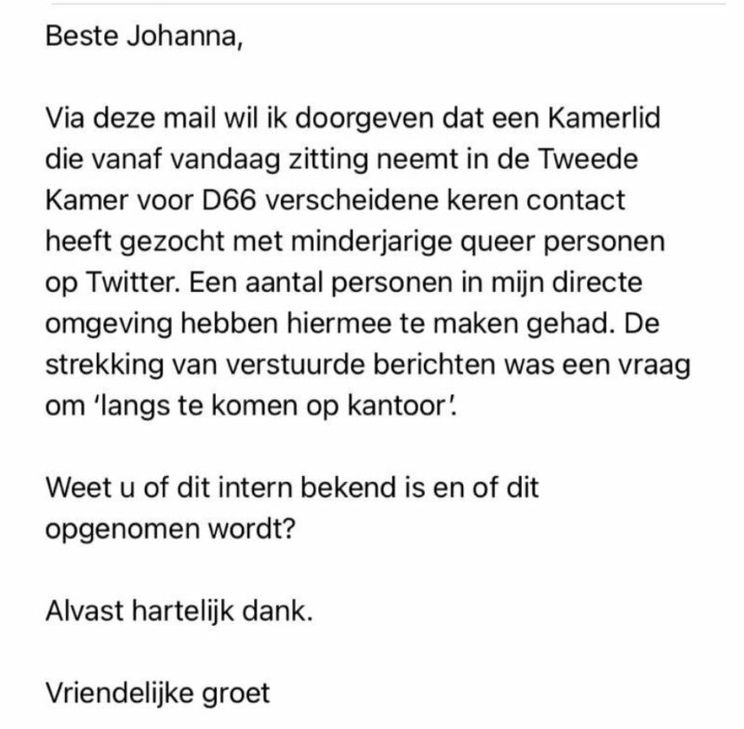 Beste Johanna,

Via deze mail wil ik doorgeven dat een Kamerlid die vanaf vandaag zitting neemt in de Tweede Kamer voor D66 verscheidene keren contact heeft gezocht met minderjarige queer personen op Twitter. Een aantal personen in mijn directe omgeving hebben hiermee te maken gehad. De strekking van verstuurde berichten was een vraag om 'langs te komen op kantoor'.

Weet u of dit intern bekend is en of dit opgenomen wordt?

Alvast hartelijk dank.

Vriendelijke groet